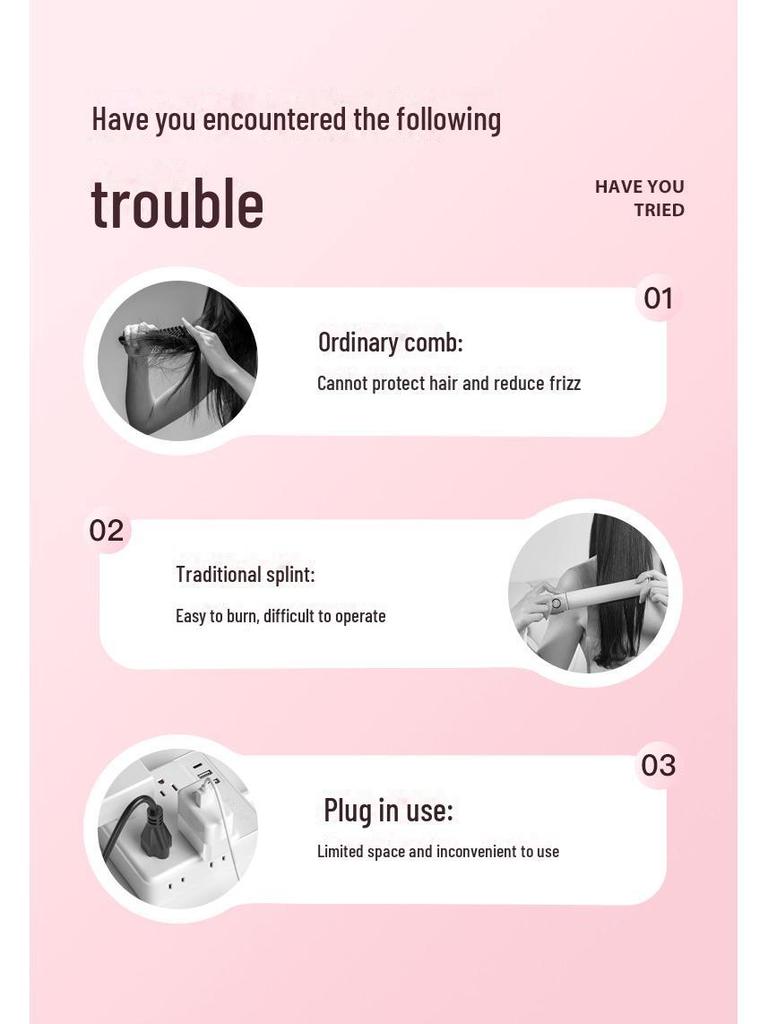 Have you encountered the following

trouble

HAVE YOU TRIED

01

Ordinary comb:

Cannot protect hair and reduce frizz

02

Traditional splint:

Easy to burn, difficult to operate

03

Plug in use:

Limited space and inconvenient to use